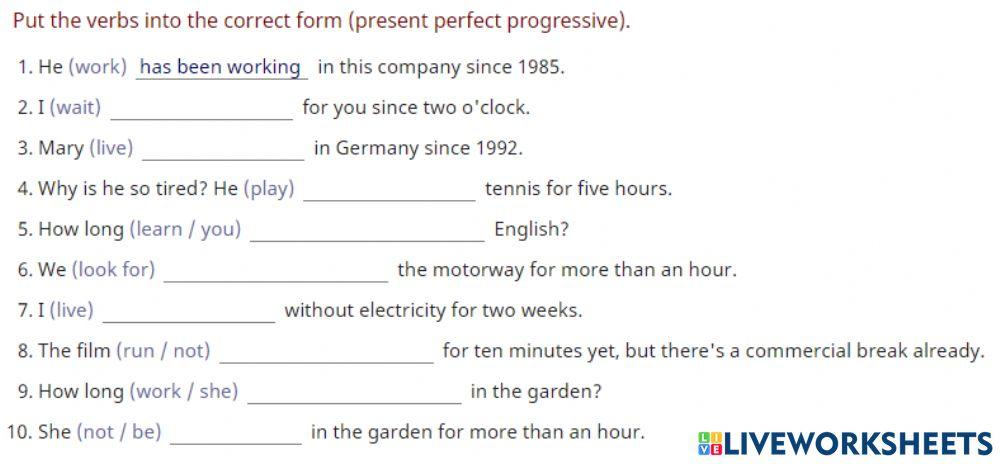 Put the verbs into the correct form (present perfect progressive).

1. He (work) has been working in this company since 1985.

2. I (wait) ____ for you since two o'clock.

3. Mary (live) ____ in Germany since 1992.

4. Why is he so tired? He (play) ____ tennis for five hours.

5. How long (learn / you) ____ English?

6. We (look for) ____ the motorway for more than an hour.

7. I (live) ____ without electricity for two weeks.

8. The film (run / not) ____ for ten minutes yet, but there's a commercial break already.

9. How long (work / she) ____ in the garden?

10. She (not / be) ____ in the garden for more than an hour.

LIVEWORKSHEETS